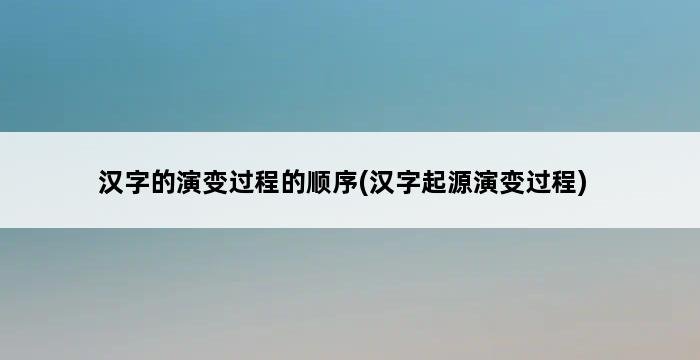 汉字的演变过程的顺序(汉字起源演变过程)